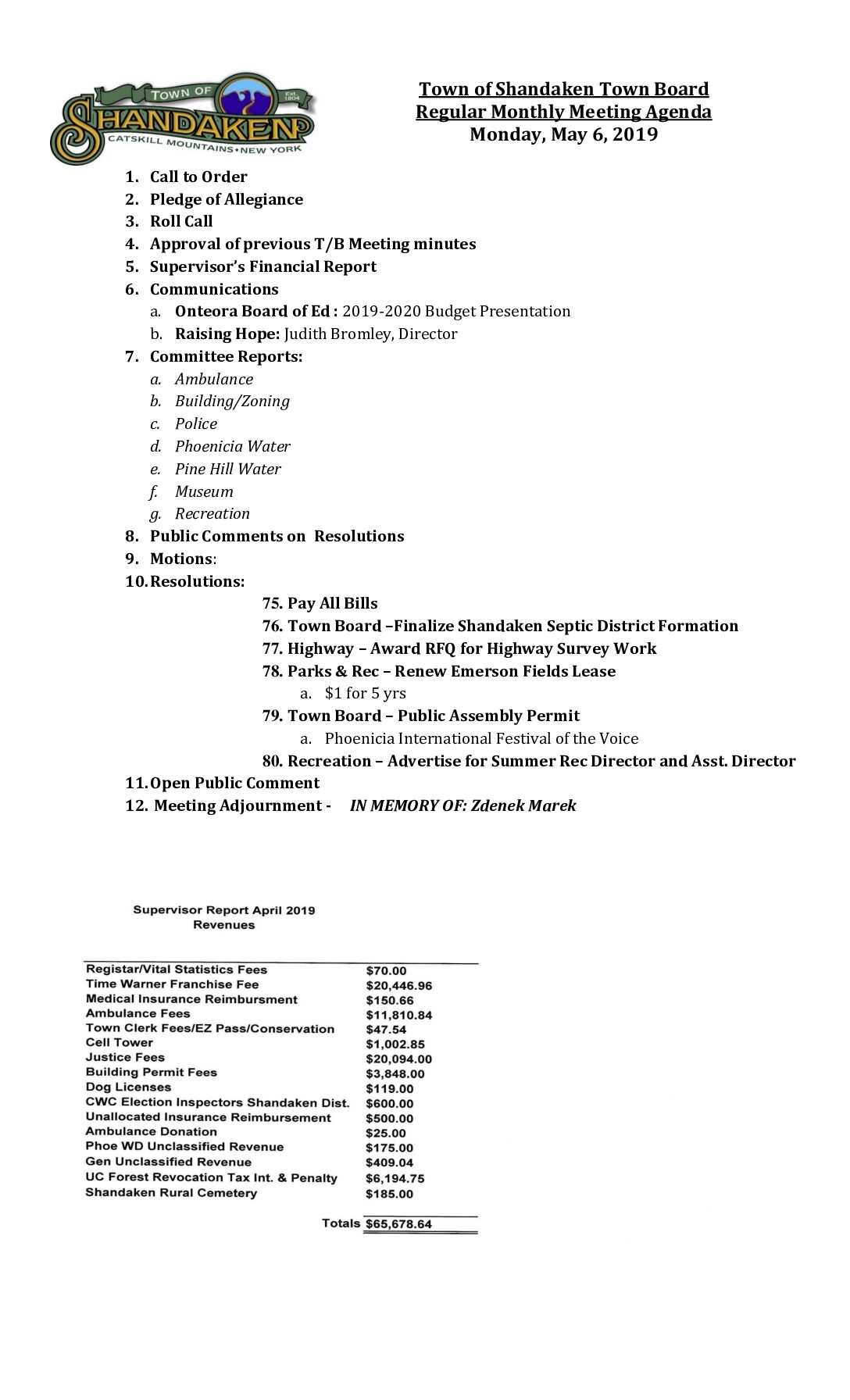 TOWN OF
Est. 1804
SHANDAKEN
CATSKILL MOUNTAINS • NEW YORK

Town of Shandaken Town Board
Regular Monthly Meeting Agenda
Monday, May 6, 2019

1. Call to Order
2. Pledge of Allegiance
3. Roll Call
4. Approval of previous T/B Meeting minutes
5. Supervisor's Financial Report
6. Communications
a. Onteora Board of Ed : 2019-2020 Budget Presentation
b. Raising Hope: Judith Bromley, Director
7. Committee Reports:
a. Ambulance
b. Building/Zoning
c. Police
d. Phoenicia Water
e. Pine Hill Water
f. Museum
g. Recreation
8. Public Comments on Resolutions
9. Motions:
10. Resolutions:
75. Pay All Bills
76. Town Board –Finalize Shandaken Septic District Formation
77. Highway – Award RFQ for Highway Survey Work
78. Parks & Rec – Renew Emerson Fields Lease
a. $1 for 5 yrs
79. Town Board – Public Assembly Permit
a. Phoenicia International Festival of the Voice
80. Recreation – Advertise for Summer Rec Director and Asst. Director
11. Open Public Comment
12. Meeting Adjournment - IN MEMORY OF: Zdenek Marek

Supervisor Report April 2019
Revenues

| | |
|---|---|
| Registar/Vital Statistics Fees | $70.00 |
| Time Warner Franchise Fee | $20,446.96 |
| Medical Insurance Reimbursment | $150.66 |
| Ambulance Fees | $11,810.84 |
| Town Clerk Fees/EZ Pass/Conservation | $47.54 |
| Cell Tower | $1,002.85 |
| Justice Fees | $20,094.00 |
| Building Permit Fees | $3,848.00 |
| Dog Licenses | $119.00 |
| CWC Election Inspectors Shandaken Dist. | $600.00 |
| Unallocated Insurance Reimbursement | $500.00 |
| Ambulance Donation | $25.00 |
| Phoe WD Unclassified Revenue | $175.00 |
| Gen Unclassified Revenue | $409.04 |
| UC Forest Revocation Tax Int. & Penalty | $6,194.75 |
| Shandaken Rural Cemetery | $185.00 |
| Totals | $65,678.64 |